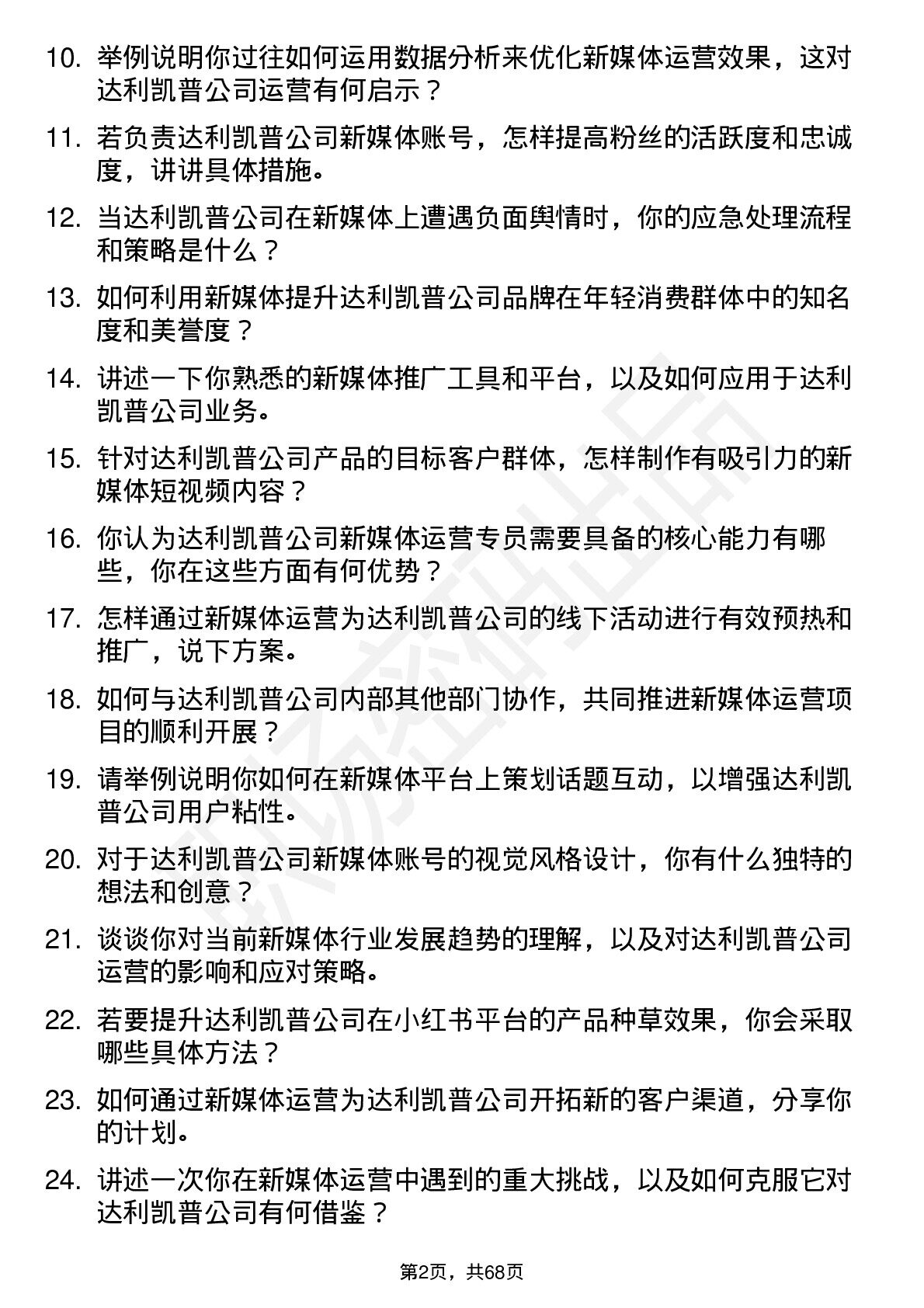 10. 举例说明你过往如何运用数据分析来优化新媒体运营效果，这对达利凯普公司运营有何启示？

11. 若负责达利凯普公司新媒体账号，怎样提高粉丝的活跃度和忠诚度，讲讲具体措施。

12. 当达利凯普公司在新媒体上遭遇负面舆情时，你的应急处理流程和策略是什么？

13. 如何利用新媒体提升达利凯普公司品牌在年轻消费群体中的知名度和美誉度？

14. 讲述一下你熟悉的新媒体推广工具和平台，以及如何应用于达利凯普公司业务。

15. 针对达利凯普公司产品的目标客户群体，怎样制作有吸引力的新媒体短视频内容？

16. 你认为达利凯普公司新媒体运营专员需要具备的核心能力有哪些，你在这些方面有何优势？

17. 怎样通过新媒体运营为达利凯普公司的线下活动进行有效预热和推广，说下方案。

18. 如何与达利凯普公司内部其他部门协作，共同推进新媒体运营项目的顺利开展？

19. 请举例说明你如何在新媒体平台上策划话题互动，以增强达利凯普公司用户粘性。

20. 对于达利凯普公司新媒体账号的视觉风格设计，你有什么独特的想法和创意？

21. 谈谈你对当前新媒体行业发展趋势的理解，以及对达利凯普公司运营的影响和应对策略。

22. 若要提升达利凯普公司在小红书平台的产品种草效果，你会采取哪些具体方法？

23. 如何通过新媒体运营为达利凯普公司开拓新的客户渠道，分享你的计划。

24. 讲述一次你在新媒体运营中遇到的重大挑战，以及如何克服它对达利凯普公司有何借鉴？

第2页，共68页